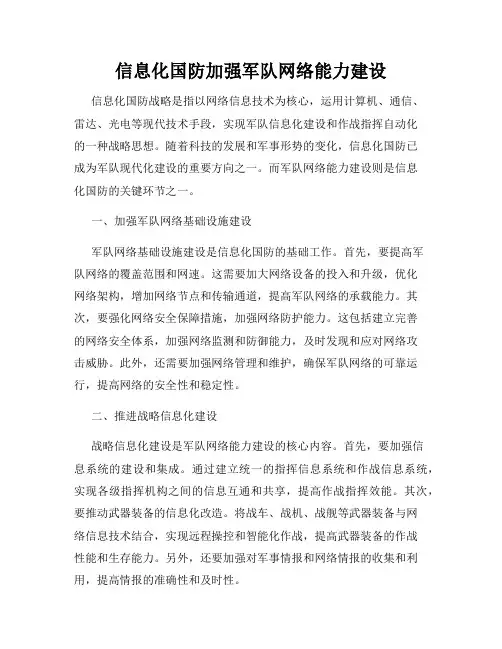 信息化国防加强军队网络能力建设

信息化国防战略是指以网络信息技术为核心，运用计算机、通信、雷达、光电等现代技术手段，实现军队信息化建设和作战指挥自动化的一种战略思想。随着科技的发展和军事形势的变化，信息化国防已成为军队现代化建设的重要方向之一。而军队网络能力建设则是信息化国防的关键环节之一。

一、加强军队网络基础设施建设

军队网络基础设施建设是信息化国防的基础工作。首先，要提高军队网络的覆盖范围和网速。这需要加大网络设备的投入和升级，优化网络架构，增加网络节点和传输通道，提高军队网络的承载能力。其次，要强化网络安全保障措施，加强网络防护能力。这包括建立完善的网络安全体系，加强网络监测和防御能力，及时发现和应对网络攻击威胁。此外，还需要加强网络管理和维护，确保军队网络的可靠运行，提高网络的安全性和稳定性。

二、推进战略信息化建设

战略信息化建设是军队网络能力建设的核心内容。首先，要加强信息系统的建设和集成。通过建立统一的指挥信息系统和作战信息系统，实现各级指挥机构之间的信息互通和共享，提高作战指挥效能。其次，要推动武器装备的信息化改造。将战车、战机、战舰等武器装备与网络信息技术结合，实现远程操控和智能化作战，提高武器装备的作战性能和生存能力。另外，还要加强对军事情报和网络情报的收集和利用，提高情报的准确性和及时性。